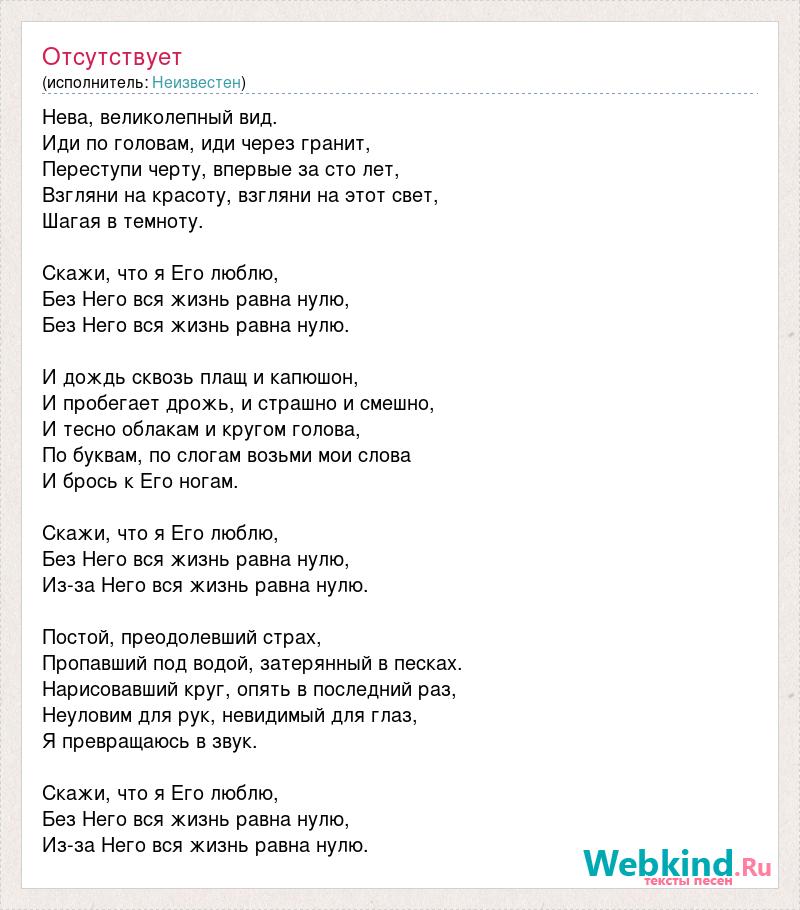 Отсутствует
(исполнитель: Неизвестен)

Нева, великолепный вид.
Иди по головам, иди через гранит,
Переступи черту, впервые за сто лет,
Взгляни на красоту, взгляни на этот свет,
Шагая в темноту.

Скажи, что я Его люблю,
Без Него вся жизнь равна нулю,
Без Него вся жизнь равна нулю.

И дождь сквозь плащ и капюшон,
И пробегает дрожь, и страшно и смешно,
И тесно облакам и кругом голова,
По буквам, по слогам возьми мои слова
И брось к Его ногам.

Скажи, что я Его люблю,
Без Него вся жизнь равна нулю,
Из-за Него вся жизнь равна нулю.

Постой, преодолевший страх,
Пропавший под водой, затерянный в песках.
Нарисовавший круг, опять в последний раз,
Неуловим для рук, невидимый для глаз,
Я превращаюсь в звук.

Скажи, что я Его люблю,
Без Него вся жизнь равна нулю,
Из-за Него вся жизнь равна нулю.

Webkind.Ru
тексты песен